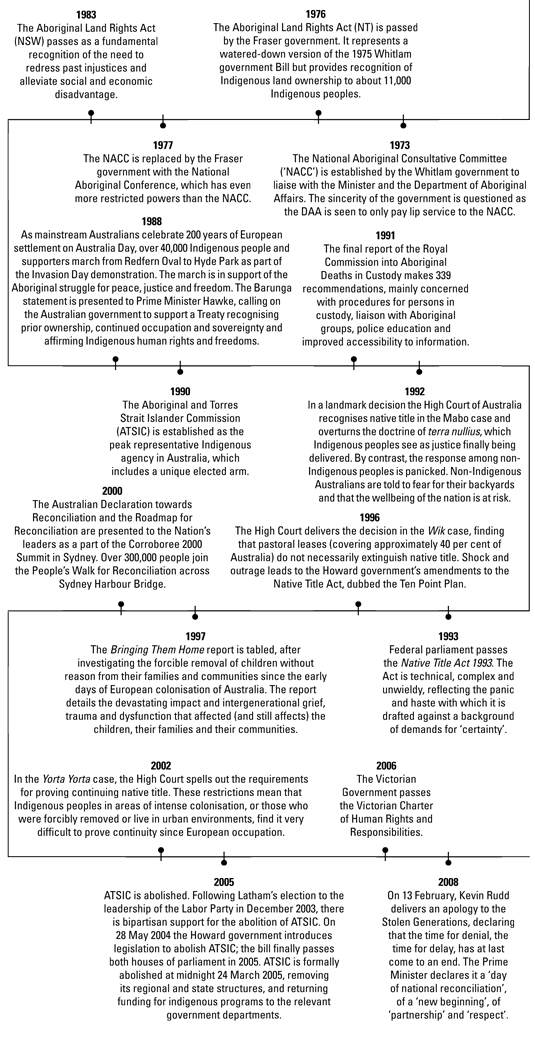 1983
The Aboriginal Land Rights Act (NSW) passes as a fundamental recognition of the need to redress past injustices and alleviate social and economic disadvantage.

1976
The Aboriginal Land Rights Act (NT) is passed by the Fraser government. It represents a watered-down version of the 1975 Whitlam government Bill but provides recognition of Indigenous land ownership to about 11,000 Indigenous peoples.

1977
The NACC is replaced by the Fraser government with the National Aboriginal Conference, which has even more restricted powers than the NACC.

1973
The National Aboriginal Consultative Committee ('NACC') is established by the Whitlam government to liaise with the Minister and the Department of Aboriginal Affairs. The sincerity of the government is questioned as the DAA is seen to only pay lip service to the NACC.

1988
As mainstream Australians celebrate 200 years of European settlement on Australia Day, over 40,000 Indigenous people and supporters march from Redfern Oval to Hyde Park as part of the Invasion Day demonstration. The march is in support of the Aboriginal struggle for peace, justice and freedom. The Barunga statement is presented to Prime Minister Hawke, calling on the Australian government to support a Treaty recognising prior ownership, continued occupation and sovereignty and affirming Indigenous human rights and freedoms.

1991
The final report of the Royal Commission into Aboriginal Deaths in Custody makes 339 recommendations, mainly concerned with procedures for persons in custody, liaison with Aboriginal groups, police education and improved accessibility to information.

1990
The Aboriginal and Torres Strait Islander Commission (ATSIC) is established as the peak representative Indigenous agency in Australia, which includes a unique elected arm.

1992
In a landmark decision the High Court of Australia recognises native title in the Mabo case and overturns the doctrine of terra nullius, which Indigenous peoples see as justice finally being delivered. By contrast, the response among non-Indigenous peoples is panicked. Non-Indigenous Australians are told to fear for their backyards and that the wellbeing of the nation is at risk.

2000
The Australian Declaration towards Reconciliation and the Roadmap for Reconciliation are presented to the Nation's leaders as a part of the Corroboree 2000 Summit in Sydney. Over 300,000 people join the People's Walk for Reconciliation across Sydney Harbour Bridge.

1996
The High Court delivers the decision in the Wik case, finding that pastoral leases (covering approximately 40 per cent of Australia) do not necessarily extinguish native title. Shock and outrage leads to the Howard government's amendments to the Native Title Act, dubbed the Ten Point Plan.

1997
The Bringing Them Home report is tabled, after investigating the forcible removal of children without reason from their families and communities since the early days of European colonisation of Australia. The report details the devastating impact and intergenerational grief, trauma and dysfunction that affected (and still affects) the children, their families and their communities.

1993
Federal parliament passes the Native Title Act 1993. The Act is technical, complex and unwieldy, reflecting the panic and haste with which it is drafted against a background of demands for 'certainty'.

2002
In the Yorta Yorta case, the High Court spells out the requirements for proving continuing native title. These restrictions mean that Indigenous peoples in areas of intense colonisation, or those who were forcibly removed or live in urban environments, find it very difficult to prove continuity since European occupation.

2006
The Victorian Government passes the Victorian Charter of Human Rights and Responsibilities.

2005
ATSIC is abolished. Following Latham's election to the leadership of the Labor Party in December 2003, there is bipartisan support for the abolition of ATSIC. On 28 May 2004 the Howard government introduces legislation to abolish ATSIC; the bill finally passes both houses of parliament in 2005. ATSIC is formally abolished at midnight 24 March 2005, removing its regional and state structures, and returning funding for indigenous programs to the relevant government departments.

2008
On 13 February, Kevin Rudd delivers an apology to the Stolen Generations, declaring that the time for denial, the time for delay, has at last come to an end. The Prime Minister declares it a 'day of national reconciliation', of a 'new beginning', of 'partnership' and 'respect'.